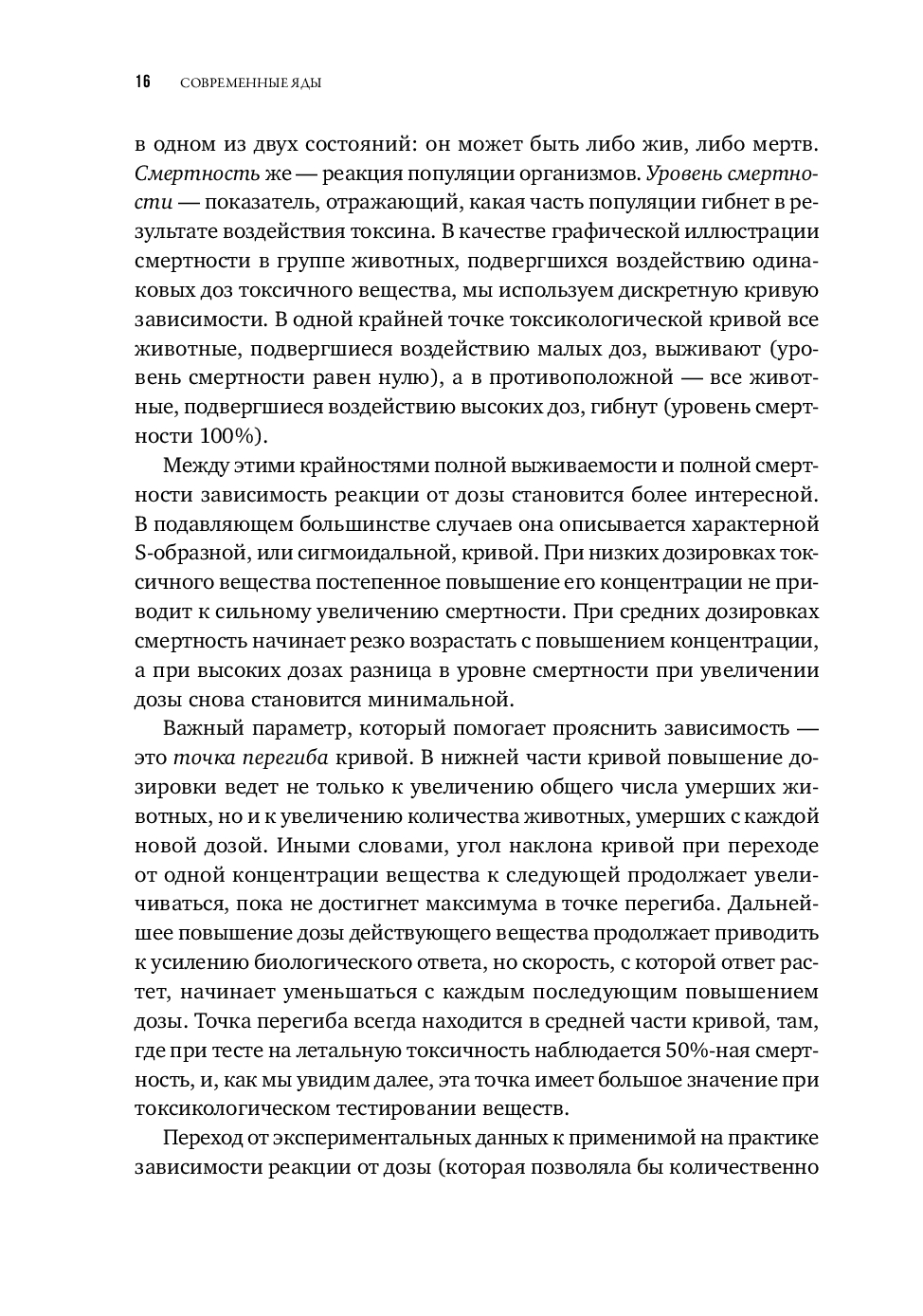 16 СОВРЕМЕННЫЕ ЯДЫ

в одном из двух состояний: он может быть либо жив, либо мертв. Смертность же — реакция популяции организмов. Уровень смертности — показатель, отражающий, какая часть популяции гибнет в результате воздействия токсина. В качестве графической иллюстрации смертности в группе животных, подвергшихся воздействию одинаковых доз токсичного вещества, мы используем дискретную кривую зависимости. В одной крайней точке токсикологической кривой все животные, подвергшиеся воздействию малых доз, выживают (уровень смертности равен нулю), а в противоположной — все животные, подвергшиеся воздействию высоких доз, гибнут (уровень смертности 100%).

Между этими крайностями полной выживаемости и полной смертности зависимость реакции от дозы становится более интересной. В подавляющем большинстве случаев она описывается характерной S-образной, или сигмоидальной, кривой. При низких дозировках токсичного вещества постепенное повышение его концентрации не приводит к сильному увеличению смертности. При средних дозировках смертность начинает резко возрастать с повышением концентрации, а при высоких дозах разница в уровне смертности при увеличении дозы снова становится минимальной.

Важный параметр, который помогает прояснить зависимость — это точка перегиба кривой. В нижней части кривой повышение дозировки ведет не только к увеличению общего числа умерших животных, но и к увеличению количества животных, умерших с каждой новой дозой. Иными словами, угол наклона кривой при переходе от одной концентрации вещества к следующей продолжает увеличиваться, пока не достигнет максимума в точке перегиба. Дальнейшее повышение дозы действующего вещества продолжает приводить к усилению биологического ответа, но скорость, с которой ответ растет, начинает уменьшаться с каждым последующим повышением дозы. Точка перегиба всегда находится в средней части кривой, там, где при тесте на летальную токсичность наблюдается 50%-ная смертность, и, как мы увидим далее, эта точка имеет большое значение при токсикологическом тестировании веществ.

Переход от экспериментальных данных к применимой на практике зависимости реакции от дозы (которая позволяла бы количественно